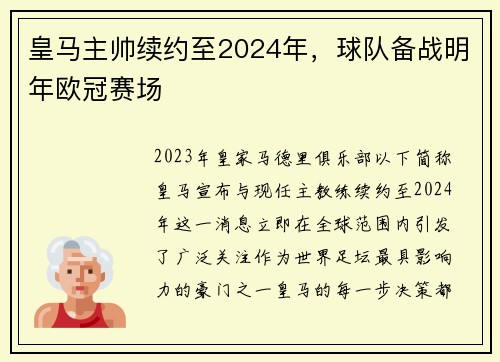 皇马主帅续约至2024年，球队备战明年欧冠赛场

2023年皇家马德里俱乐部以下简称皇马宣布与现任主教练续约至2024年这一消息立即在全球范围内引发了广泛关注作为世界足坛最具影响力的豪门之一皇马的每一步决策都